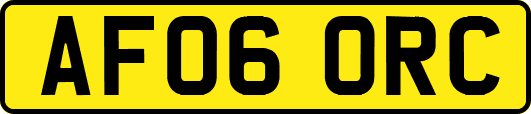 AF06 ORC